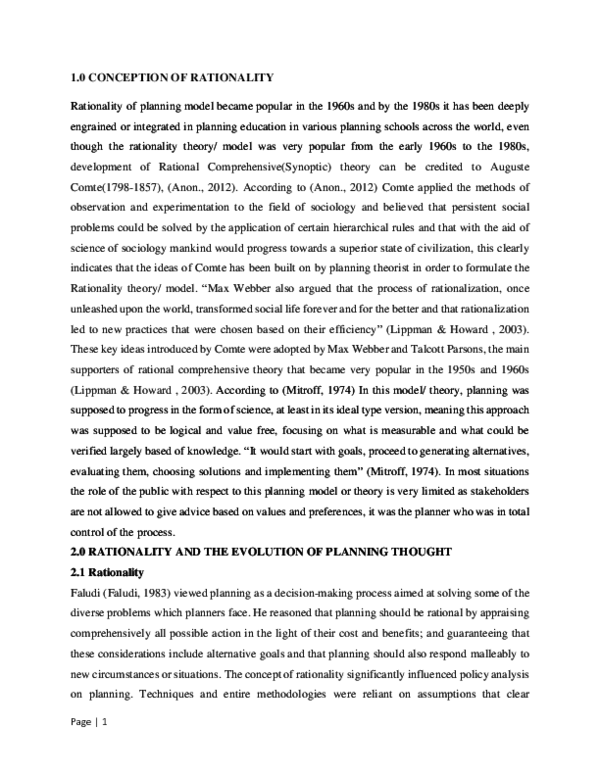 1.0 CONCEPTION OF RATIONALITY

Rationality of planning model became popular in the 1960s and by the 1980s it has been deeply engrained or integrated in planning education in various planning schools across the world, even though the rationality theory/ model was very popular from the early 1960s to the 1980s, development of Rational Comprehensive(Synoptic) theory can be credited to Auguste Comte(1798-1857), (Anon., 2012). According to (Anon., 2012) Comte applied the methods of observation and experimentation to the field of sociology and believed that persistent social problems could be solved by the application of certain hierarchical rules and that with the aid of science of sociology mankind would progress towards a superior state of civilization, this clearly indicates that the ideas of Comte has been built on by planning theorist in order to formulate the Rationality theory/ model. “Max Webber also argued that the process of rationalization, once unleashed upon the world, transformed social life forever and for the better and that rationalization led to new practices that were chosen based on their efficiency” (Lippman & Howard , 2003). These key ideas introduced by Comte were adopted by Max Webber and Talcott Parsons, the main supporters of rational comprehensive theory that became very popular in the 1950s and 1960s (Lippman & Howard , 2003). According to (Mitroff, 1974) In this model/ theory, planning was supposed to progress in the form of science, at least in its ideal type version, meaning this approach was supposed to be logical and value free, focusing on what is measurable and what could be verified largely based of knowledge. “It would start with goals, proceed to generating alternatives, evaluating them, choosing solutions and implementing them” (Mitroff, 1974). In most situations the role of the public with respect to this planning model or theory is very limited as stakeholders are not allowed to give advice based on values and preferences, it was the planner who was in total control of the process.

2.0 RATIONALITY AND THE EVOLUTION OF PLANNING THOUGHT

2.1 Rationality

Faludi (Faludi, 1983) viewed planning as a decision-making process aimed at solving some of the diverse problems which planners face. He reasoned that planning should be rational by appraising comprehensively all possible action in the light of their cost and benefits; and guaranteeing that these considerations include alternative goals and that planning should also respond malleably to new circumstances or situations. The concept of rationality significantly influenced policy analysis on planning. Techniques and entire methodologies were reliant on assumptions that clear

Page | 1